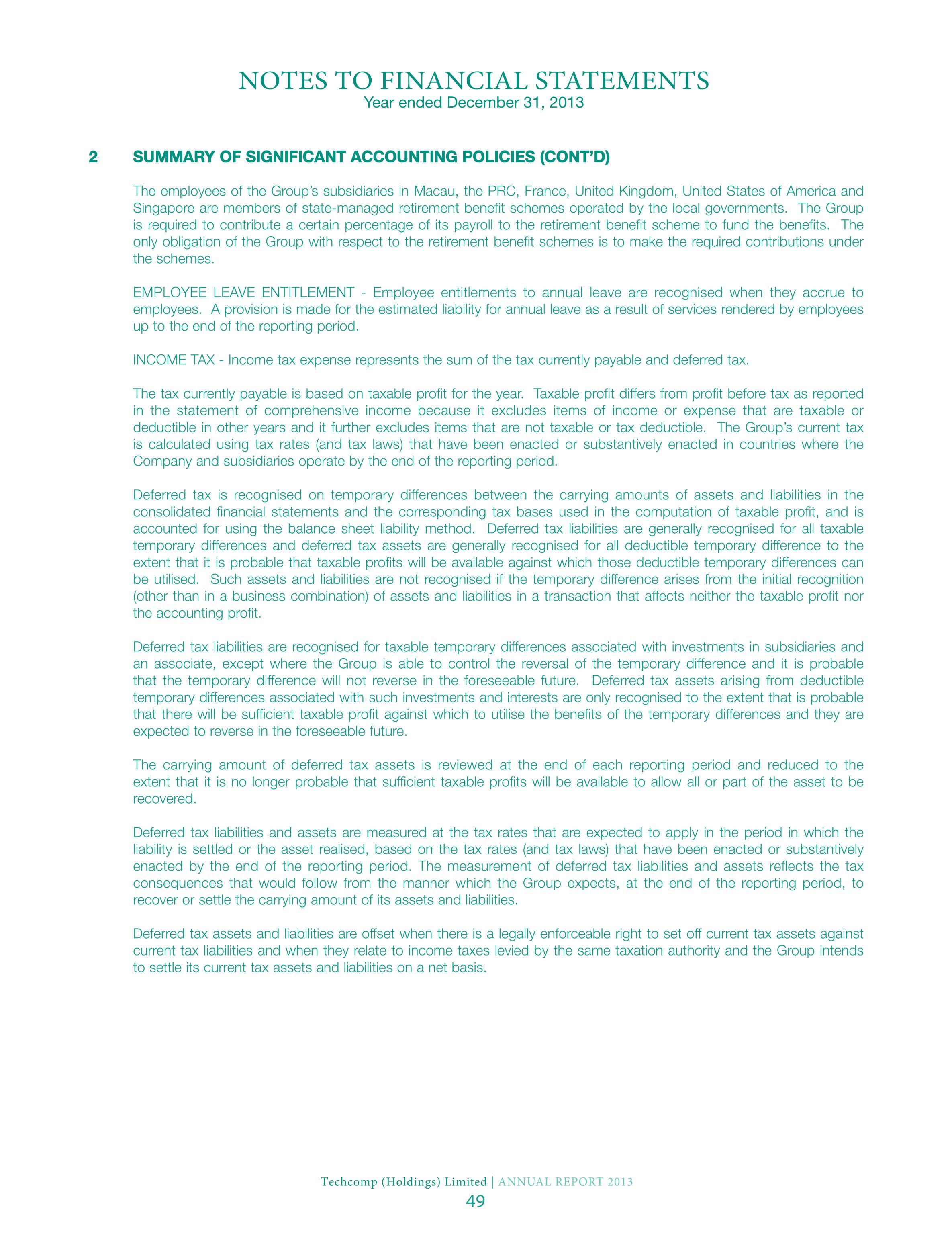 NOTES TO FINANCIAL STATEMENTS
Year ended December 31, 2013

2 SUMMARY OF SIGNIFICANT ACCOUNTING POLICIES (CONT'D)

The employees of the Group's subsidiaries in Macau, the PRC, France, United Kingdom, United States of America and Singapore are members of state-managed retirement benefit schemes operated by the local governments. The Group is required to contribute a certain percentage of its payroll to the retirement benefit scheme to fund the benefits. The only obligation of the Group with respect to the retirement benefit schemes is to make the required contributions under the schemes.

EMPLOYEE LEAVE ENTITLEMENT - Employee entitlements to annual leave are recognised when they accrue to employees. A provision is made for the estimated liability for annual leave as a result of services rendered by employees up to the end of the reporting period.

INCOME TAX - Income tax expense represents the sum of the tax currently payable and deferred tax.

The tax currently payable is based on taxable profit for the year. Taxable profit differs from profit before tax as reported in the statement of comprehensive income because it excludes items of income or expense that are taxable or deductible in other years and it further excludes items that are not taxable or tax deductible. The Group's current tax is calculated using tax rates (and tax laws) that have been enacted or substantively enacted in countries where the Company and subsidiaries operate by the end of the reporting period.

Deferred tax is recognised on temporary differences between the carrying amounts of assets and liabilities in the consolidated financial statements and the corresponding tax bases used in the computation of taxable profit, and is accounted for using the balance sheet liability method. Deferred tax liabilities are generally recognised for all taxable temporary differences and deferred tax assets are generally recognised for all deductible temporary difference to the extent that it is probable that taxable profits will be available against which those deductible temporary differences can be utilised. Such assets and liabilities are not recognised if the temporary difference arises from the initial recognition (other than in a business combination) of assets and liabilities in a transaction that affects neither the taxable profit nor the accounting profit.

Deferred tax liabilities are recognised for taxable temporary differences associated with investments in subsidiaries and an associate, except where the Group is able to control the reversal of the temporary difference and it is probable that the temporary difference will not reverse in the foreseeable future. Deferred tax assets arising from deductible temporary differences associated with such investments and interests are only recognised to the extent that is probable that there will be sufficient taxable profit against which to utilise the benefits of the temporary differences and they are expected to reverse in the foreseeable future.

The carrying amount of deferred tax assets is reviewed at the end of each reporting period and reduced to the extent that it is no longer probable that sufficient taxable profits will be available to allow all or part of the asset to be recovered.

Deferred tax liabilities and assets are measured at the tax rates that are expected to apply in the period in which the liability is settled or the asset realised, based on the tax rates (and tax laws) that have been enacted or substantively enacted by the end of the reporting period. The measurement of deferred tax liabilities and assets reflects the tax consequences that would follow from the manner which the Group expects, at the end of the reporting period, to recover or settle the carrying amount of its assets and liabilities.

Deferred tax assets and liabilities are offset when there is a legally enforceable right to set off current tax assets against current tax liabilities and when they relate to income taxes levied by the same taxation authority and the Group intends to settle its current tax assets and liabilities on a net basis.

Techcomp (Holdings) Limited | ANNUAL REPORT 2013
49